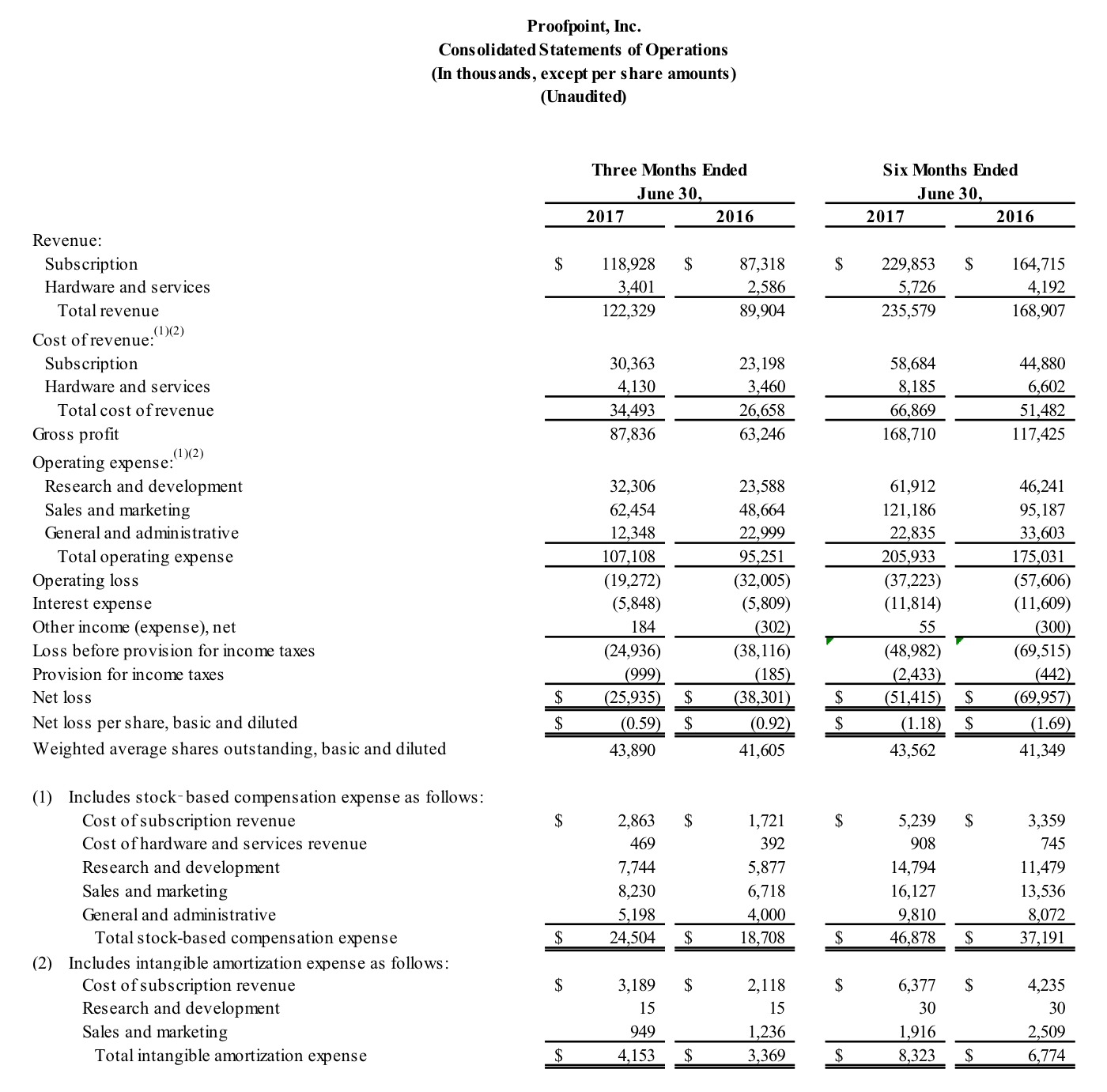 Proofpoint, Inc.
Consolidated Statements of Operations
(In thousands, except per share amounts)
(Unaudited)

| | Three Months Ended June 30, 2017 | Three Months Ended June 30, 2016 | Six Months Ended June 30, 2017 | Six Months Ended June 30, 2016 |
|---|---|---|---|---|
| Revenue: | | | | |
| Subscription | $ 118,928 | $ 87,318 | $ 229,853 | $ 164,715 |
| Hardware and services | 3,401 | 2,586 | 5,726 | 4,192 |
| Total revenue | 122,329 | 89,904 | 235,579 | 168,907 |
| Cost of revenue:$^{(1)(2)}$ | | | | |
| Subscription | 30,363 | 23,198 | 58,684 | 44,880 |
| Hardware and services | 4,130 | 3,460 | 8,185 | 6,602 |
| Total cost of revenue | 34,493 | 26,658 | 66,869 | 51,482 |
| Gross profit | 87,836 | 63,246 | 168,710 | 117,425 |
| Operating expense:$^{(1)(2)}$ | | | | |
| Research and development | 32,306 | 23,588 | 61,912 | 46,241 |
| Sales and marketing | 62,454 | 48,664 | 121,186 | 95,187 |
| General and administrative | 12,348 | 22,999 | 22,835 | 33,603 |
| Total operating expense | 107,108 | 95,251 | 205,933 | 175,031 |
| Operating loss | (19,272) | (32,005) | (37,223) | (57,606) |
| Interest expense | (5,848) | (5,809) | (11,814) | (11,609) |
| Other income (expense), net | 184 | (302) | 55 | (300) |
| Loss before provision for income taxes | (24,936) | (38,116) | (48,982) | (69,515) |
| Provision for income taxes | (999) | (185) | (2,433) | (442) |
| Net loss | $ (25,935) | $ (38,301) | $ (51,415) | $ (69,957) |
| Net loss per share, basic and diluted | $ (0.59) | $ (0.92) | $ (1.18) | $ (1.69) |
| Weighted average shares outstanding, basic and diluted | 43,890 | 41,605 | 43,562 | 41,349 |
| (1) Includes stock-based compensation expense as follows: | | | | |
| Cost of subscription revenue | $ 2,863 | $ 1,721 | $ 5,239 | $ 3,359 |
| Cost of hardware and services revenue | 469 | 392 | 908 | 745 |
| Research and development | 7,744 | 5,877 | 14,794 | 11,479 |
| Sales and marketing | 8,230 | 6,718 | 16,127 | 13,536 |
| General and administrative | 5,198 | 4,000 | 9,810 | 8,072 |
| Total stock-based compensation expense | $ 24,504 | $ 18,708 | $ 46,878 | $ 37,191 |
| (2) Includes intangible amortization expense as follows: | | | | |
| Cost of subscription revenue | $ 3,189 | $ 2,118 | $ 6,377 | $ 4,235 |
| Research and development | 15 | 15 | 30 | 30 |
| Sales and marketing | 949 | 1,236 | 1,916 | 2,509 |
| Total intangible amortization expense | $ 4,153 | $ 3,369 | $ 8,323 | $ 6,774 |